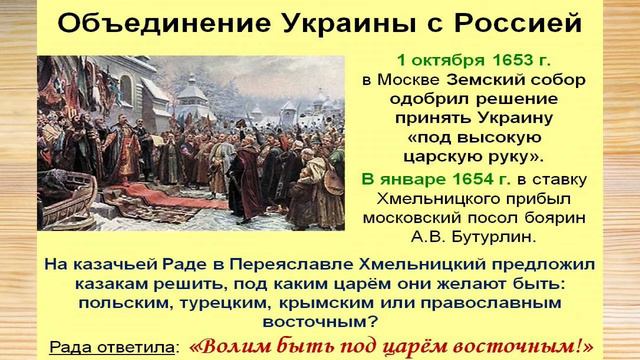 Объединение Украины с Россией

1 октября 1653 г. в Москве Земский собор одобрил решение принять Украину «под высокую царскую руку».

В январе 1654 г. в ставку Хмельницкого прибыл московский посол боярин А.В. Бутурлин.

На казачьей Раде в Переяславле Хмельницкий предложил казакам решить, под каким царём они желают быть: польским, турецким, крымским или православным восточным?

Рада ответила: «Волим быть под царём восточным!»